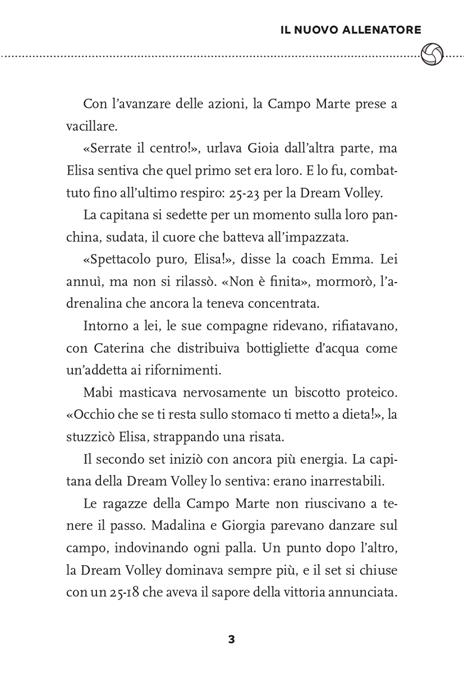 IL NUOVO ALLENATORE

Con l'avanzare delle azioni, la Campo Marte prese a vacillare.

«Serrate il centro!», urlava Gioia dall'altra parte, ma Elisa sentiva che quel primo set era loro. E lo fu, combattuto fino all'ultimo respiro: 25-23 per la Dream Volley.

La capitana si sedette per un momento sulla loro panchina, sudata, il cuore che batteva all'impazzata.

«Spettacolo puro, Elisa!», disse la coach Emma. Lei annuì, ma non si rilassò. «Non è finita», mormorò, l'adrenalina che ancora la teneva concentrata.

Intorno a lei, le sue compagne ridevano, rifiatavano, con Caterina che distribuiva bottigliette d'acqua come un'addetta ai rifornimenti.

Mabi masticava nervosamente un biscotto proteico. «Occhio che se ti resta sullo stomaco ti metto a dieta!», la stuzzicò Elisa, strappando una risata.

Il secondo set iniziò con ancora più energia. La capitana della Dream Volley lo sentiva: erano inarrestabili.

Le ragazze della Campo Marte non riuscivano a tenere il passo. Madalina e Giorgia parevano danzare sul campo, indovinando ogni palla. Un punto dopo l'altro, la Dream Volley dominava sempre più, e il set si chiuse con un 25-18 che aveva il sapore della vittoria annunciata.

3